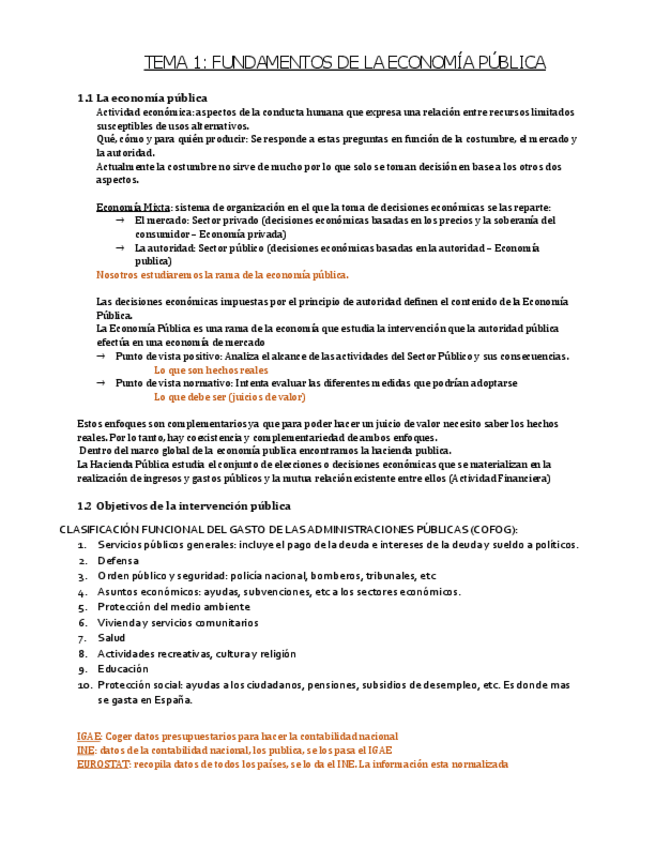 TEMA 1: FUNDAMENTOS DE LA ECONOMÍA PÚBLICA

1.1 La economía pública

Actividad económica: aspectos de la conducta humana que expresa una relación entre recursos limitados susceptibles de usos alternativos.

Qué, cómo y para quién producir: Se responde a estas preguntas en función de la costumbre, el mercado y la autoridad.

Actualmente la costumbre no sirve de mucho por lo que solo se toman decisión en base a los otros dos aspectos.

Economía Mixta: sistema de organización en el que la toma de decisiones económicas se las reparte:
→ El mercado: Sector privado (decisiones económicas basadas en los precios y la soberanía del consumidor – Economía privada)
→ La autoridad: Sector público (decisiones económicas basadas en la autoridad – Economía publica)

Nosotros estudiaremos la rama de la economía pública.

Las decisiones económicas impuestas por el principio de autoridad definen el contenido de la Economía Pública.

La Economía Pública es una rama de la economía que estudia la intervención que la autoridad pública efectúa en una economía de mercado
→ Punto de vista positivo: Analiza el alcance de las actividades del Sector Público y sus consecuencias.
Lo que son hechos reales
→ Punto de vista normativo: Intenta evaluar las diferentes medidas que podrían adoptarse
Lo que debe ser (juicios de valor)

Estos enfoques son complementarios ya que para poder hacer un juicio de valor necesito saber los hechos reales. Por lo tanto, hay coexistencia y complementariedad de ambos enfoques.
Dentro del marco global de la economía publica encontramos la hacienda publica.
La Hacienda Pública estudia el conjunto de elecciones o decisiones económicas que se materializan en la realización de ingresos y gastos públicos y la mutua relación existente entre ellos (Actividad Financiera)

1.2 Objetivos de la intervención pública

CLASIFICACIÓN FUNCIONAL DEL GASTO DE LAS ADMINISTRACIONES PÚBLICAS (COFOG):
1. Servicios públicos generales: incluye el pago de la deuda e intereses de la deuda y sueldo a políticos.
2. Defensa
3. Orden público y seguridad: policía nacional, bomberos, tribunales, etc
4. Asuntos económicos: ayudas, subvenciones, etc a los sectores económicos.
5. Protección del medio ambiente
6. Vivienda y servicios comunitarios
7. Salud
8. Actividades recreativas, cultura y religión
9. Educación
10. Protección social: ayudas a los ciudadanos, pensiones, subsidios de desempleo, etc. Es donde mas se gasta en España.

IGAE: Coger datos presupuestarios para hacer la contabilidad nacional
INE: datos de la contabilidad nacional, los publica, se los pasa el IGAE
EUROSTAT: recopila datos de todos los países, se lo da el INE. La información esta normalizada